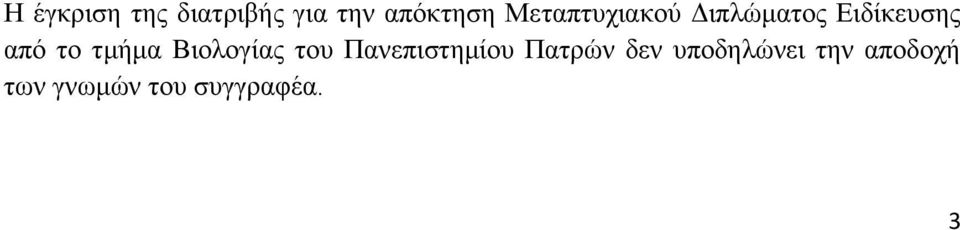 Η έγκριση της διατριβής για την απόκτηση Μεταπτυχιακού Διπλώματος Ειδίκευσης από το τμήμα Βιολογίας του Πανεπιστημίου Πατρών δεν υποδηλώνει την αποδοχή των γνωμών του συγγραφέα.

3